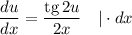 $\frac{du}{dx} = \frac{\operatorname{tg} 2u}{2x} \quad | \cdot dx$